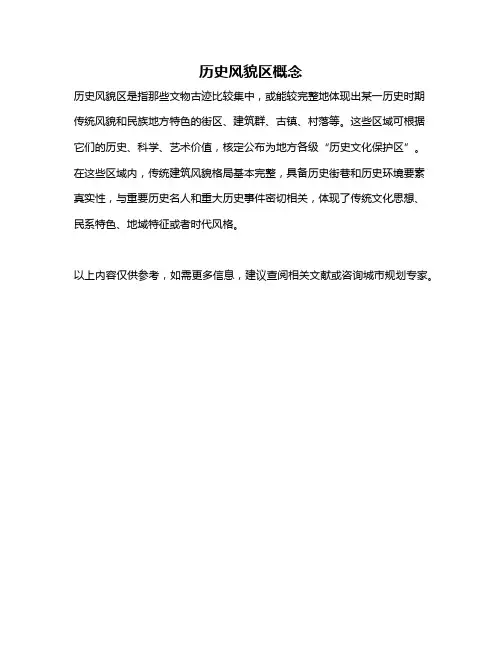 历史风貌区概念

历史风貌区是指那些文物古迹比较集中，或能较完整地体现出某一历史时期传统风貌和民族地方特色的街区、建筑群、古镇、村落等。这些区域可根据它们的历史、科学、艺术价值，核定公布为地方各级“历史文化保护区”。在这些区域内，传统建筑风貌格局基本完整，具备历史街巷和历史环境要素真实性，与重要历史名人和重大历史事件密切相关，体现了传统文化思想、民系特色、地域特征或者时代风格。

以上内容仅供参考，如需更多信息，建议查阅相关文献或咨询城市规划专家。